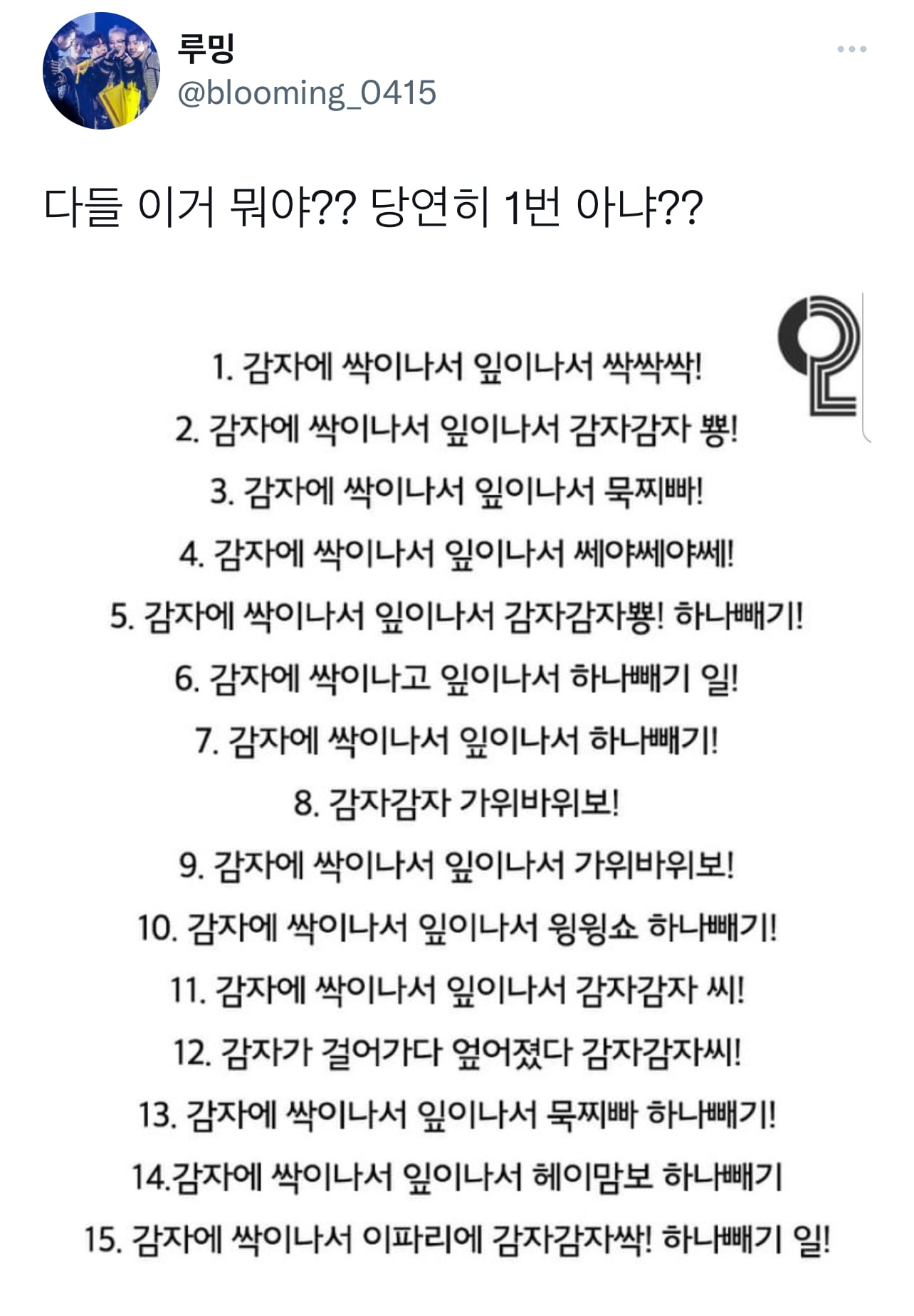 루밍
@blooming_0415

다들 이거 뭐야?? 당연히 1번 아냐??

1. 감자에 싹이나서 잎이나서 싹싹싹!
2. 감자에 싹이나서 잎이나서 감자감자 뽕!
3. 감자에 싹이나서 잎이나서 묵찌빠!
4. 감자에 싹이나서 잎이나서 쎄야쎄야쎄!
5. 감자에 싹이나서 잎이나서 감자감자뽕! 하나빼기!
6. 감자에 싹이나고 잎이나서 하나빼기 일!
7. 감자에 싹이나서 잎이나서 하나빼기!
8. 감자감자 가위바위보!
9. 감자에 싹이나서 잎이나서 가위바위보!
10. 감자에 싹이나서 잎이나서 윙윙쇼 하나빼기!
11. 감자에 싹이나서 잎이나서 감자감자 씨!
12. 감자가 걸어가다 엎어졌다 감자감자씨!
13. 감자에 싹이나서 잎이나서 묵찌빠 하나빼기!
14.감자에 싹이나서 잎이나서 헤이맘보 하나빼기
15. 감자에 싹이나서 이파리에 감자감자싹! 하나빼기 일!